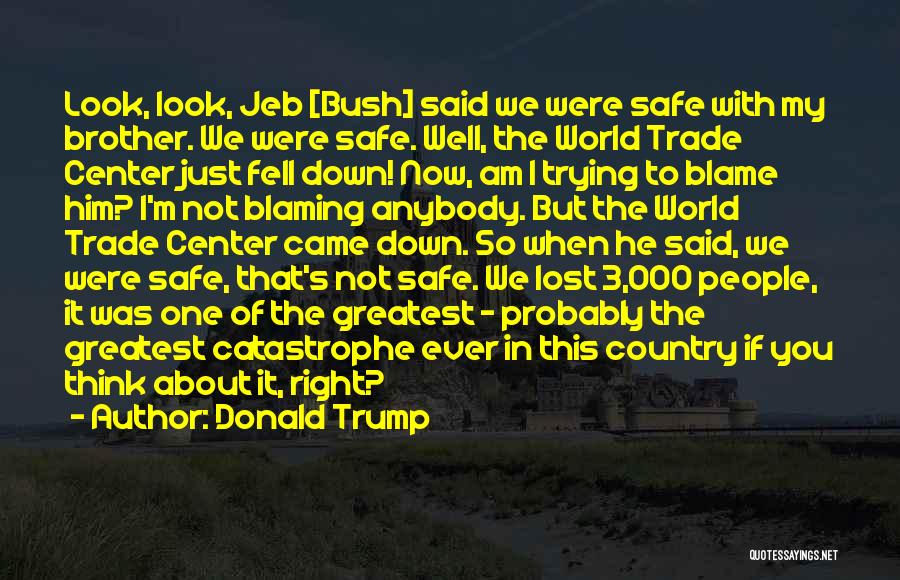 Look, look, Jeb [Bush] said we were safe with my brother. We were safe. Well, the World Trade Center just fell down! Now, am I trying to blame him? I'm not blaming anybody. But the World Trade Center came down. So when he said, we were safe, that's not safe. We lost 3,000 people, it was one of the greatest - probably the greatest catastrophe ever in this country if you think about it, right?

- Author: Donald Trump

QUOTESSAYINGS.NET